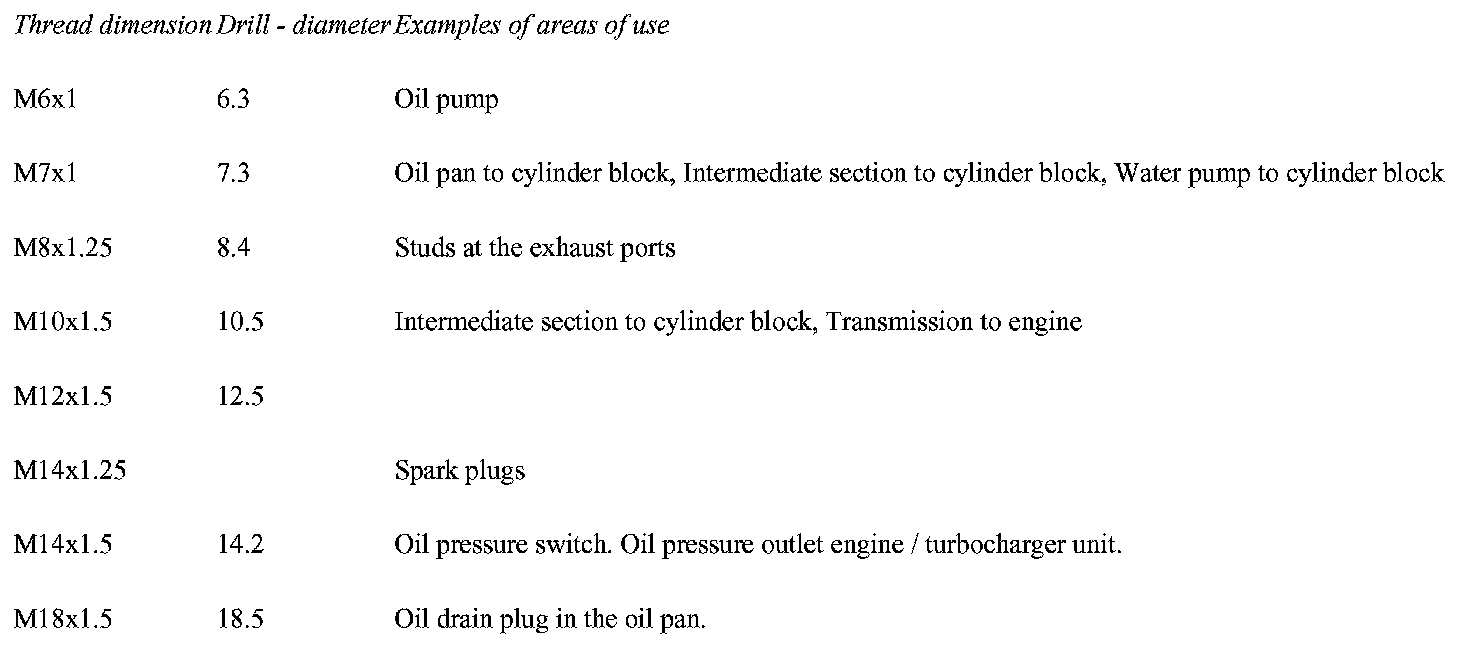 | Thread dimension | Drill - diameter | Examples of areas of use |
|---|---|---|
| M6x1 | 6.3 | Oil pump |
| M7x1 | 7.3 | Oil pan to cylinder block, Intermediate section to cylinder block, Water pump to cylinder block |
| M8x1.25 | 8.4 | Studs at the exhaust ports |
| M10x1.5 | 10.5 | Intermediate section to cylinder block, Transmission to engine |
| M12x1.5 | 12.5 | |
| M14x1.25 | | Spark plugs |
| M14x1.5 | 14.2 | Oil pressure switch. Oil pressure outlet engine / turbocharger unit. |
| M18x1.5 | 18.5 | Oil drain plug in the oil pan. |